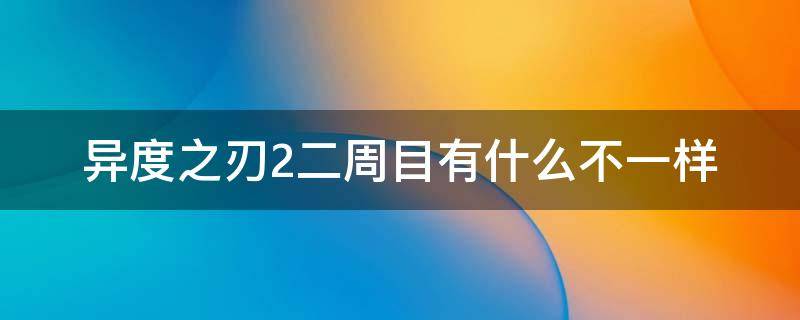 异度之刃2二周目有什么不一样